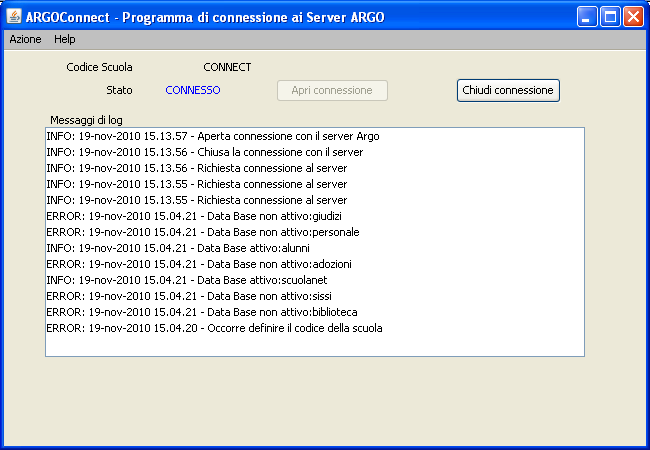 ARGOConnect - Programma di connessione ai Server ARGO

Azione Help

Codice Scuola CONNECT

Stato CONNESSO Apri connessione Chiudi connessione

Messaggi di log

INFO: 19-nov-2010 15.13.57 - Aperta connessione con il server Argo
INFO: 19-nov-2010 15.13.56 - Chiusa la connessione con il server
INFO: 19-nov-2010 15.13.56 - Richiesta connessione al server
INFO: 19-nov-2010 15.13.55 - Richiesta connessione al server
INFO: 19-nov-2010 15.13.55 - Richiesta connessione al server
ERROR: 19-nov-2010 15.04.21 - Data Base non attivo:giudizi
ERROR: 19-nov-2010 15.04.21 - Data Base non attivo:personale
INFO: 19-nov-2010 15.04.21 - Data Base attivo:alunni
ERROR: 19-nov-2010 15.04.21 - Data Base non attivo:adozioni
INFO: 19-nov-2010 15.04.21 - Data Base attivo:scuolanet
ERROR: 19-nov-2010 15.04.21 - Data Base non attivo:sissi
ERROR: 19-nov-2010 15.04.21 - Data Base non attivo:biblioteca
ERROR: 19-nov-2010 15.04.20 - Occorre definire il codice della scuola